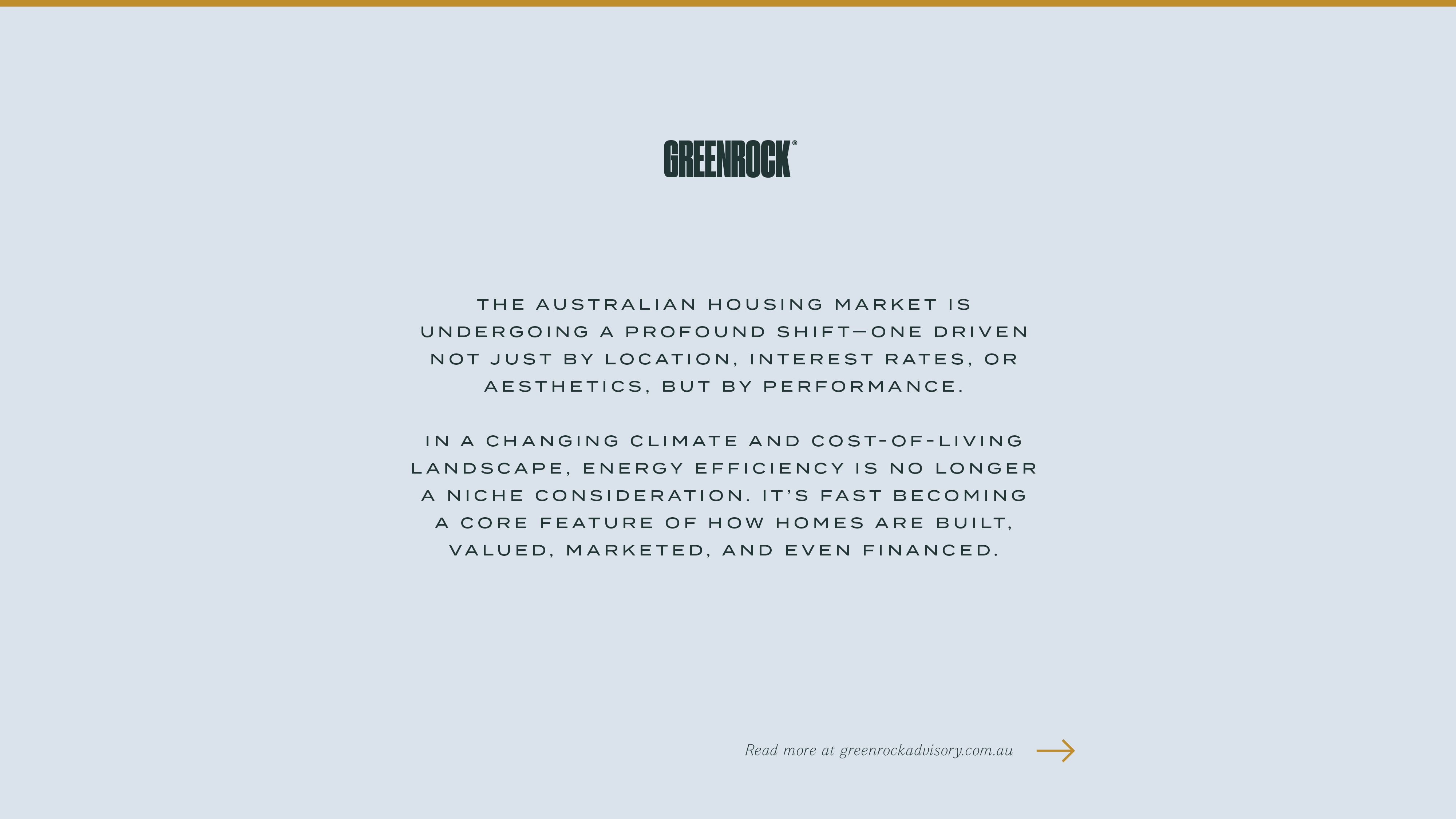 GREENROCK®

THE AUSTRALIAN HOUSING MARKET IS UNDERGOING A PROFOUND SHIFT—ONE DRIVEN NOT JUST BY LOCATION, INTEREST RATES, OR AESTHETICS, BUT BY PERFORMANCE.

IN A CHANGING CLIMATE AND COST-OF-LIVING LANDSCAPE, ENERGY EFFICIENCY IS NO LONGER A NICHE CONSIDERATION. IT'S FAST BECOMING A CORE FEATURE OF HOW HOMES ARE BUILT, VALUED, MARKETED, AND EVEN FINANCED.

Read more at greenrockadvisory.com.au